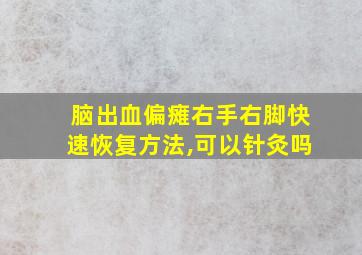 脑出血偏瘫右手右脚快速恢复方法,可以针灸吗